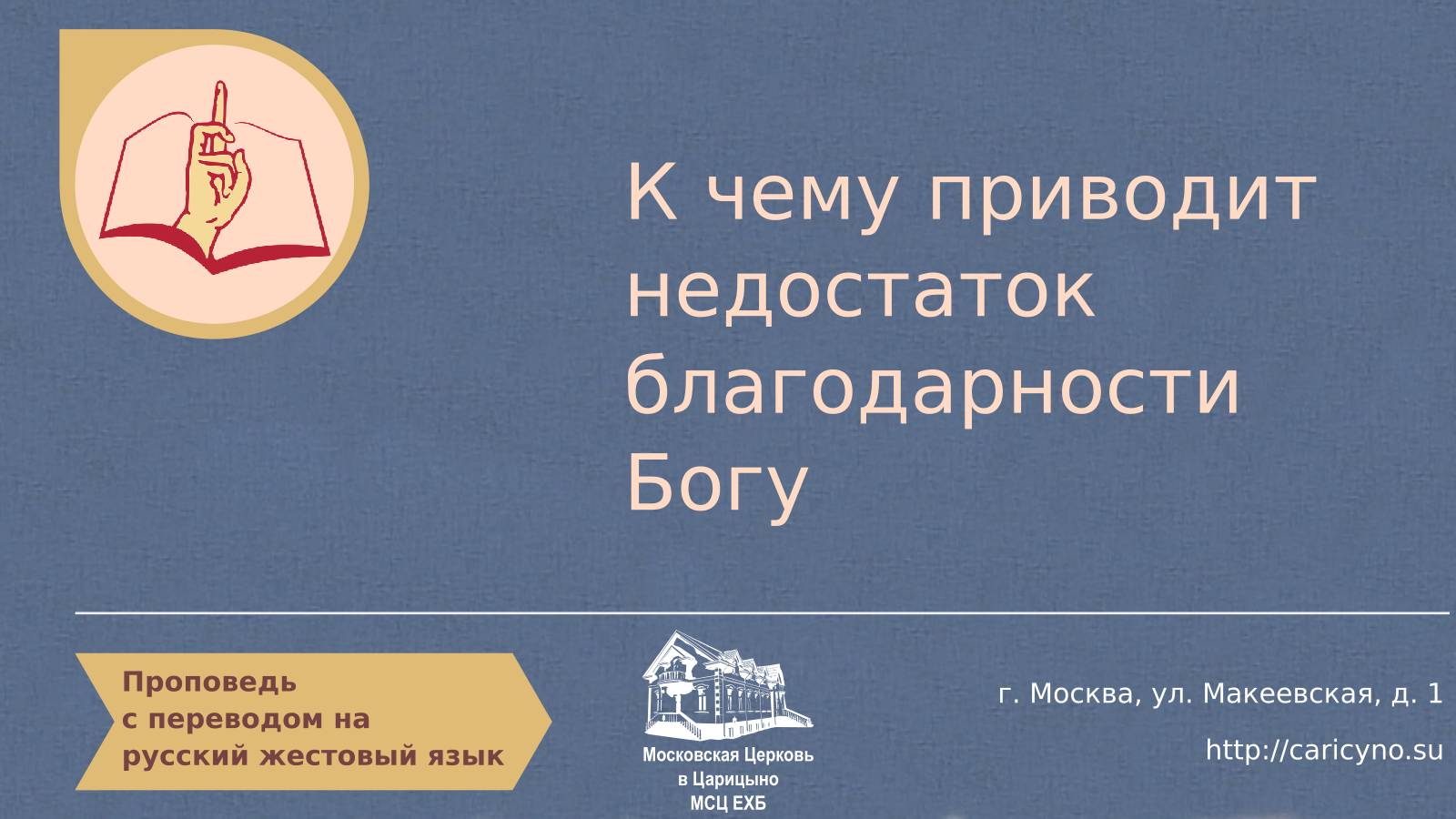 К чему приводит недостаток благодарности Богу

Проповедь
с переводом на
русский жестовый язык

Московская Церковь
в Царицыно
МСЦ ЕХБ

г. Москва, ул. Макеевская, д. 1

http://caricyno.su